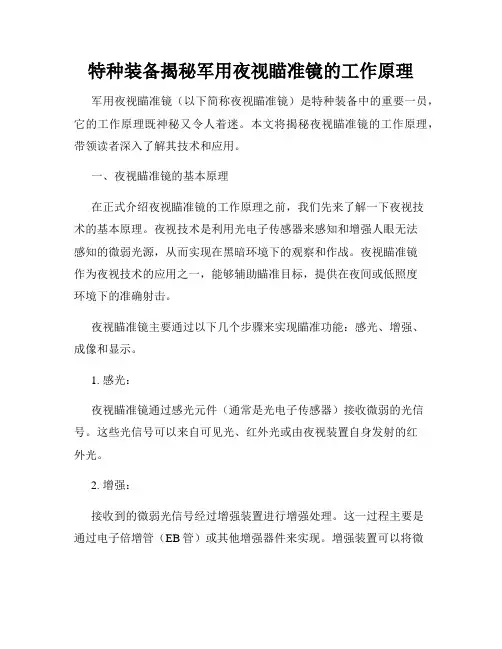 特种装备揭秘军用夜视瞄准镜的工作原理

军用夜视瞄准镜（以下简称夜视瞄准镜）是特种装备中的重要一员，它的工作原理既神秘又令人着迷。本文将揭秘夜视瞄准镜的工作原理，带领读者深入了解其技术和应用。

一、夜视瞄准镜的基本原理

在正式介绍夜视瞄准镜的工作原理之前，我们先来了解一下夜视技术的基本原理。夜视技术是利用光电子传感器来感知和增强人眼无法感知的微弱光源，从而实现在黑暗环境下的观察和作战。夜视瞄准镜作为夜视技术的应用之一，能够辅助瞄准目标，提供在夜间或低照度环境下的准确射击。

夜视瞄准镜主要通过以下几个步骤来实现瞄准功能：感光、增强、成像和显示。

1. 感光：

夜视瞄准镜通过感光元件（通常是光电子传感器）接收微弱的光信号。这些光信号可以来自可见光、红外光或由夜视装置自身发射的红外光。

2. 增强：

接收到的微弱光信号经过增强装置进行增强处理。这一过程主要是通过电子倍增管（EB 管）或其他增强器件来实现。增强装置可以将微